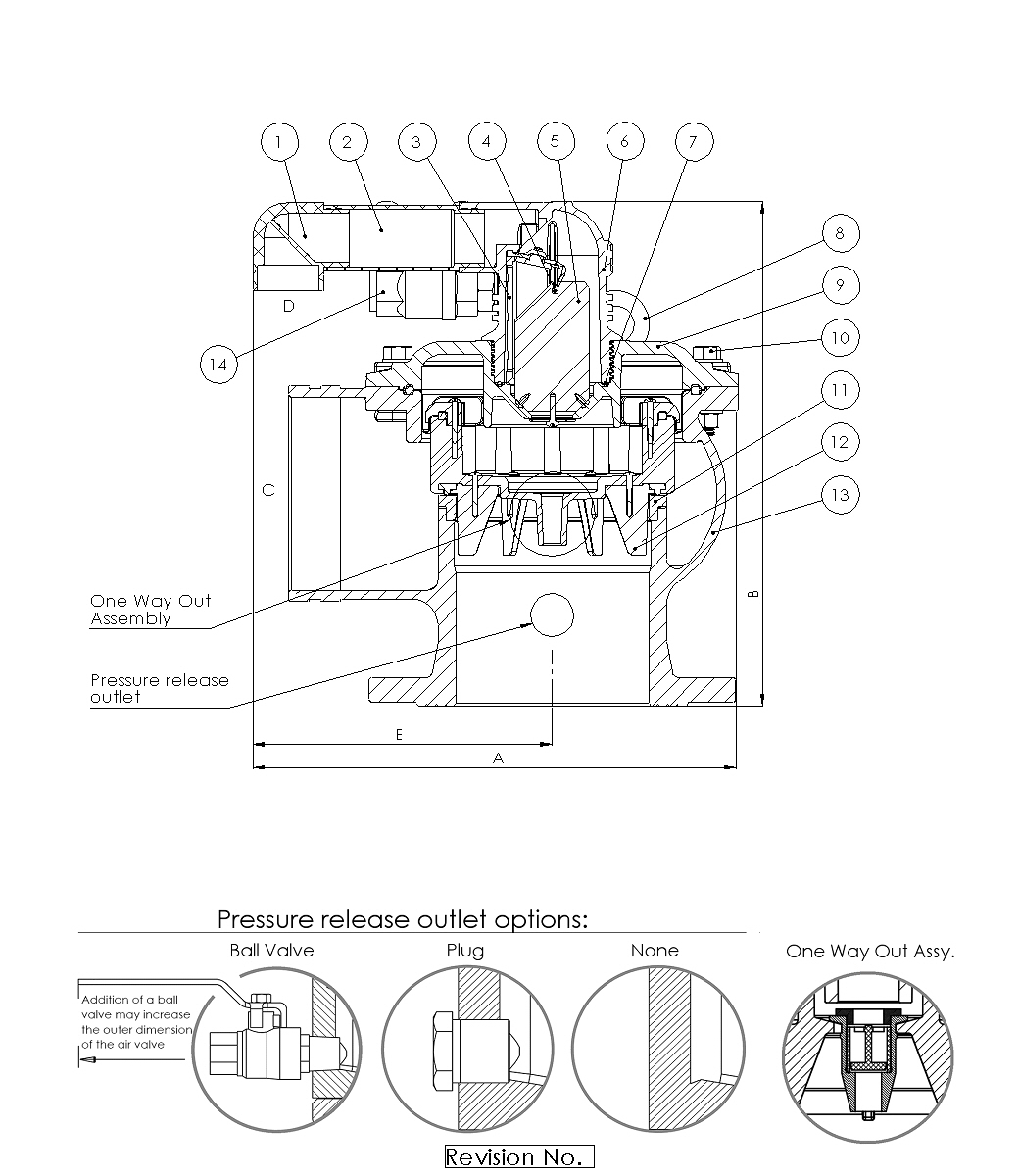 1
2
3
4
5
6
7
8
9
10
11
12
13
14
D
C
B
E
A
One Way Out Assembly
Pressure release outlet

Pressure release outlet options:

Ball Valve
Plug
None
One Way Out Assy.

Addition of a ball valve may increase the outer dimension of the air valve

Revision No.